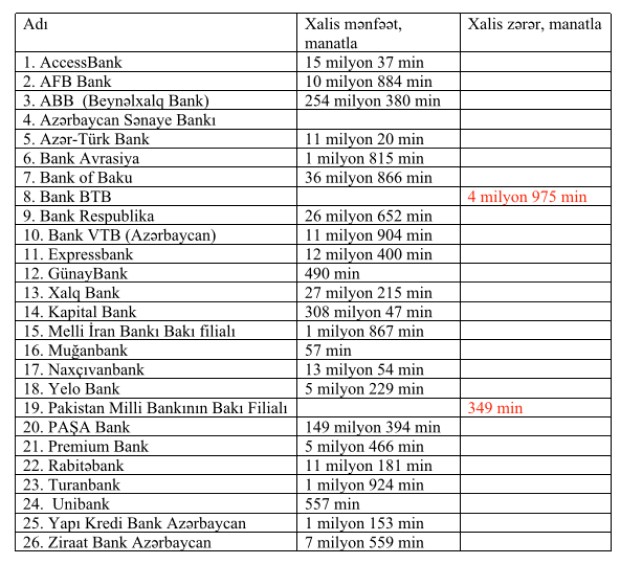 | Adı | Xalis mənfəət, manatla | Xalis zərər, manatla |
|---|---|---|
| 1. AccessBank | 15 milyon 37 min | |
| 2. AFB Bank | 10 milyon 884 min | |
| 3. ABB (Beynəlxalq Bank) | 254 milyon 380 min | |
| 4. Azərbaycan Sənaye Bankı | | |
| 5. Azər-Türk Bank | 11 milyon 20 min | |
| 6. Bank Avrasiya | 1 milyon 815 min | |
| 7. Bank of Baku | 36 milyon 866 min | |
| 8. Bank BTB | | 4 milyon 975 min |
| 9. Bank Respublika | 26 milyon 652 min | |
| 10. Bank VTB (Azərbaycan) | 11 milyon 904 min | |
| 11. Expressbank | 12 milyon 400 min | |
| 12. GünayBank | 490 min | |
| 13. Xalq Bank | 27 milyon 215 min | |
| 14. Kapital Bank | 308 milyon 47 min | |
| 15. Melli İran Bankı Bakı filialı | 1 milyon 867 min | |
| 16. Muğanbank | 57 min | |
| 17. Naxçıvanbank | 13 milyon 54 min | |
| 18. Yelo Bank | 5 milyon 229 min | |
| 19. Pakistan Milli Bankının Bakı Filialı | | 349 min |
| 20. PAŞA Bank | 149 milyon 394 min | |
| 21. Premium Bank | 5 milyon 466 min | |
| 22. Rabitəbank | 11 milyon 181 min | |
| 23. Turanbank | 1 milyon 924 min | |
| 24. Unibank | 557 min | |
| 25. Yapı Kredi Bank Azərbaycan | 1 milyon 153 min | |
| 26. Ziraat Bank Azərbaycan | 7 milyon 559 min | |